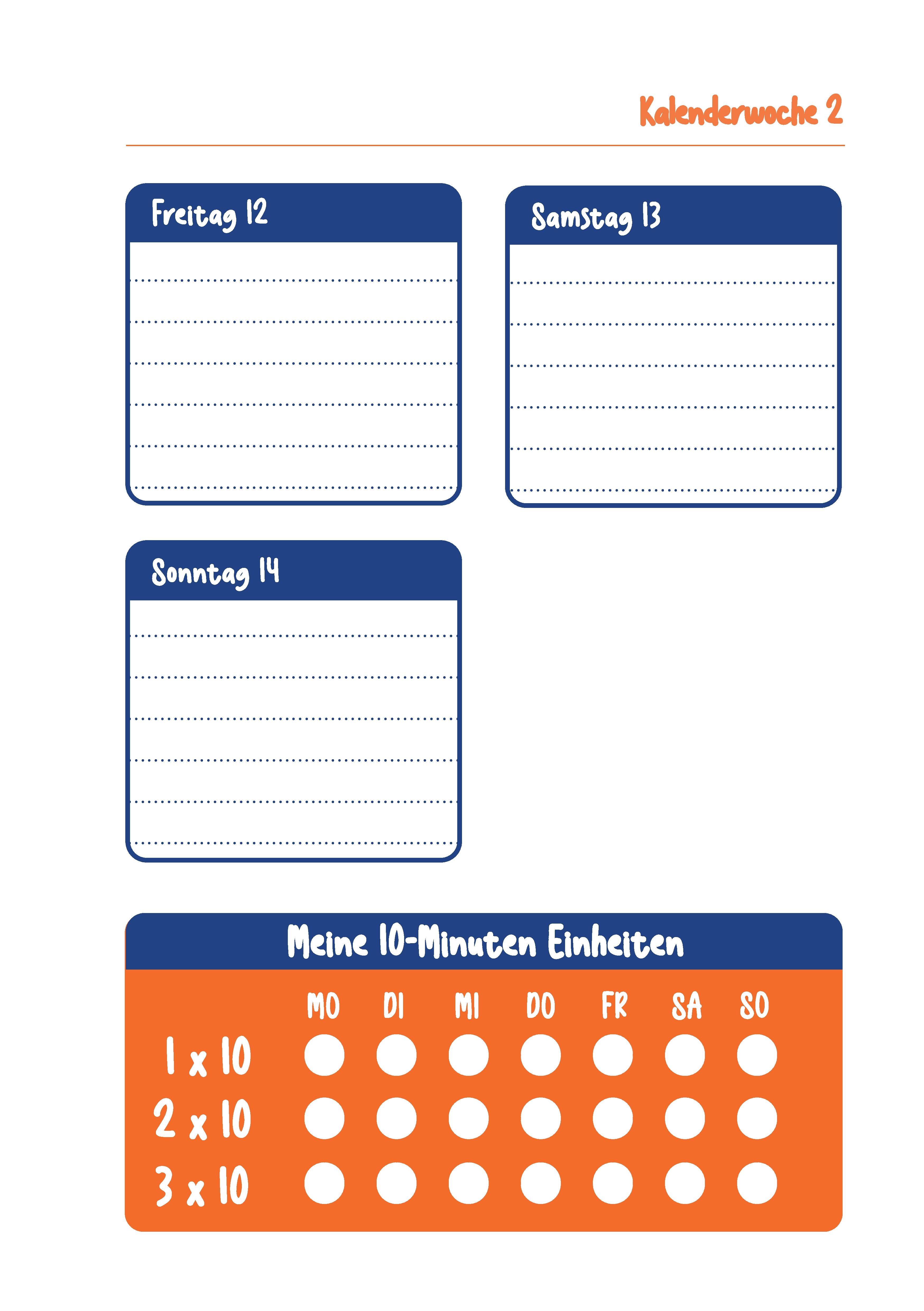 Kalenderwoche 2

Freitag 12

Samstag 13

Sonntag 14

Meine 10-Minuten Einheiten

| | MO | DI | MI | DO | FR | SA | SO |
|---|---|---|---|---|---|---|---|
| 1 x 10 | | | | | | | |
| 2 x 10 | | | | | | | |
| 3 x 10 | | | | | | | |